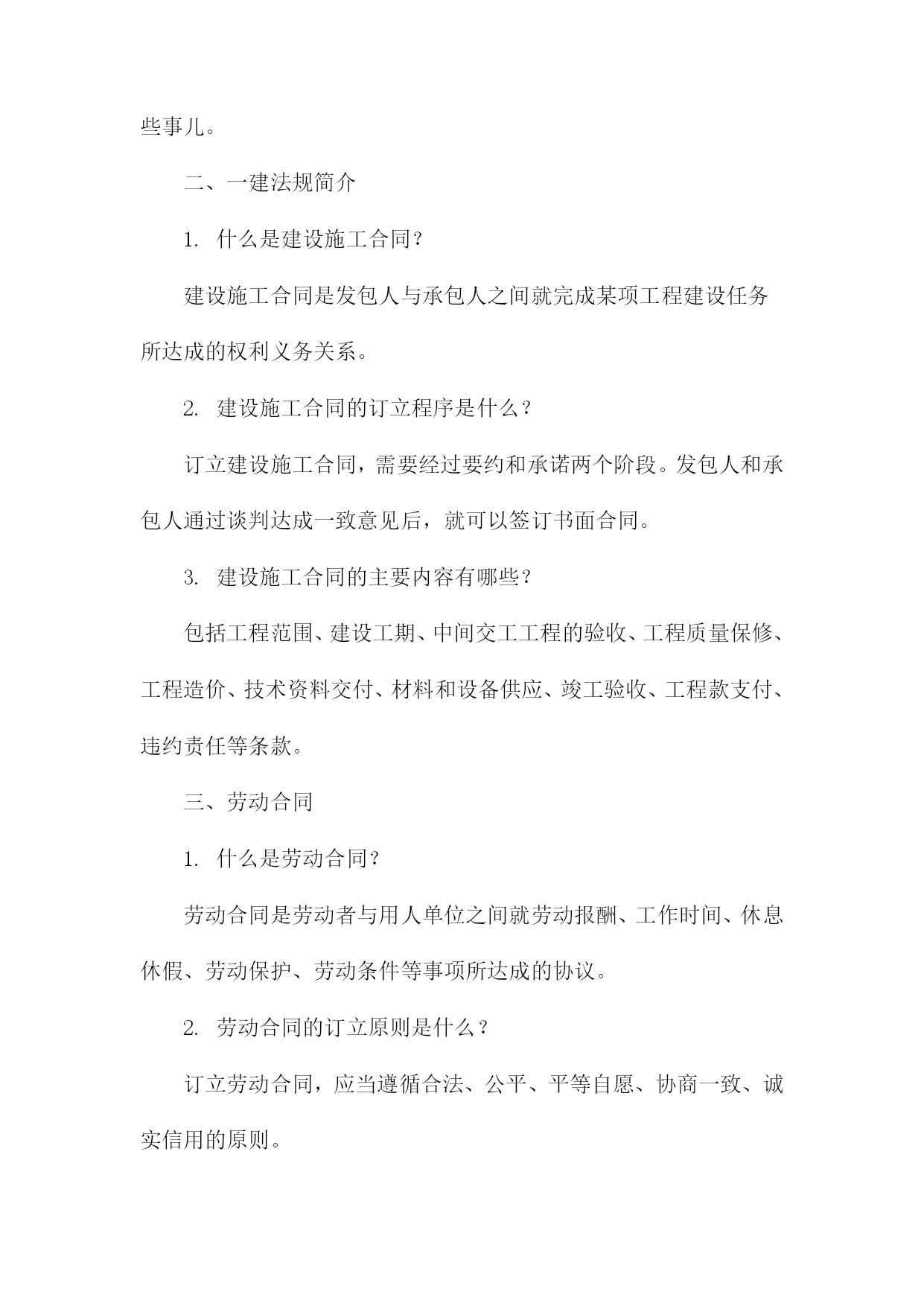 些事儿。

二、一建法规简介

1. 什么是建设施工合同？

建设施工合同是发包人与承包人之间就完成某项工程建设任务所达成的权利义务关系。

2. 建设施工合同的订立程序是什么？

订立建设施工合同，需要经过要约和承诺两个阶段。发包人和承包人通过谈判达成一致意见后，就可以签订书面合同。

3. 建设施工合同的主要内容有哪些？

包括工程范围、建设工期、中间交工工程的验收、工程质量保修、工程造价、技术资料交付、材料和设备供应、竣工验收、工程款支付、违约责任等条款。

三、劳动合同

1. 什么是劳动合同？

劳动合同是劳动者与用人单位之间就劳动报酬、工作时间、休息休假、劳动保护、劳动条件等事项所达成的协议。

2. 劳动合同的订立原则是什么？

订立劳动合同，应当遵循合法、公平、平等自愿、协商一致、诚实信用的原则。